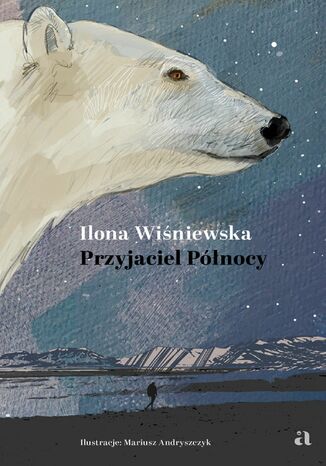 Ilona Wiśniewska
Przyjaciel Północy

Ilustracje: Mariusz Andryszczyk

a